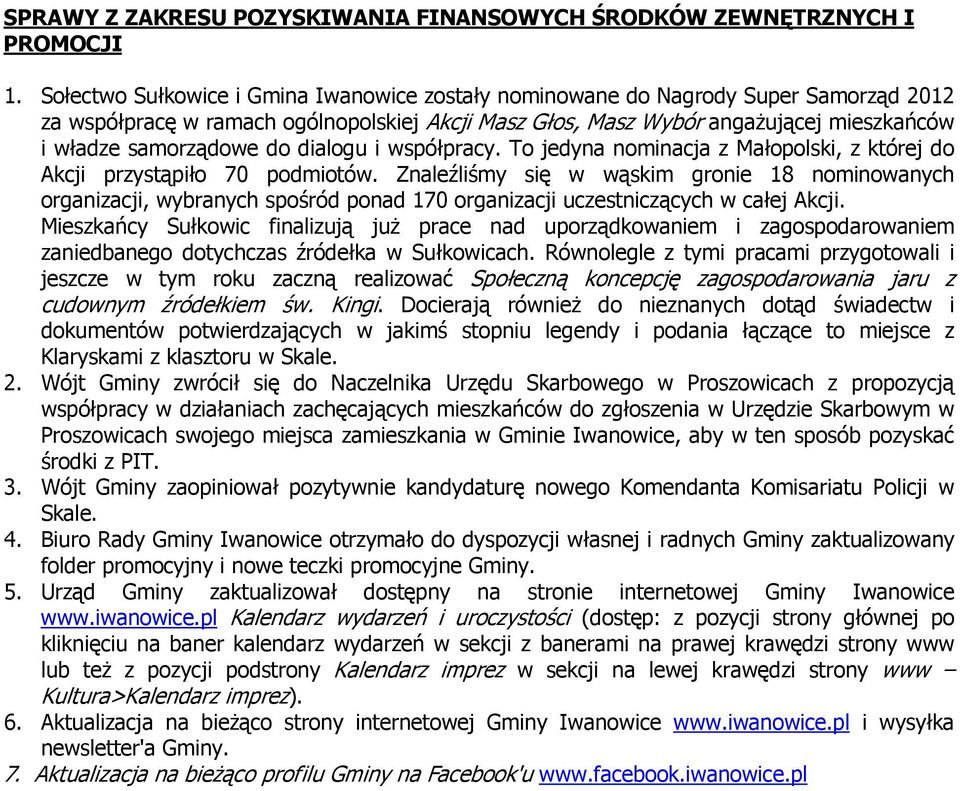 SPRAWY Z ZAKRESU POZYSKIWANIA FINANSOWYCH ŚRODKÓW ZEWNĘTRZNYCH I PROMOCJI

1. Sołectwo Sułkowice i Gmina Iwanowice zostały nominowane do Nagrody Super Samorząd 2012 za współpracę w ramach ogólnopolskiej Akcji Masz Głos, Masz Wybór angażującej mieszkańców i władze samorządowe do dialogu i współpracy. To jedyna nominacja z Małopolski, z której do Akcji przystąpiło 70 podmiotów. Znaleźliśmy się w wąskim gronie 18 nominowanych organizacji, wybranych spośród ponad 170 organizacji uczestniczących w całej Akcji. Mieszkańcy Sułkowic finalizują już prace nad uporządkowaniem i zagospodarowaniem zaniedbanego dotychczas źródełka w Sułkowicach. Równolegle z tymi pracami przygotowali i jeszcze w tym roku zaczną realizować Społeczną koncepcję zagospodarowania jaru z cudownym źródełkiem św. Kingi. Docierają również do nieznanych dotąd świadectw i dokumentów potwierdzających w jakimś stopniu legendy i podania łączące to miejsce z Klaryskami z klasztoru w Skale.
2. Wójt Gminy zwrócił się do Naczelnika Urzędu Skarbowego w Proszowicach z propozycją współpracy w działaniach zachęcających mieszkańców do zgłoszenia w Urzędzie Skarbowym w Proszowicach swojego miejsca zamieszkania w Gminie Iwanowice, aby w ten sposób pozyskać środki z PIT.
3. Wójt Gminy zaopiniował pozytywnie kandydaturę nowego Komendanta Komisariatu Policji w Skale.
4. Biuro Rady Gminy Iwanowice otrzymało do dyspozycji własnej i radnych Gminy zaktualizowany folder promocyjny i nowe teczki promocyjne Gminy.
5. Urząd Gminy zaktualizował dostępny na stronie internetowej Gminy Iwanowice www.iwanowice.pl Kalendarz wydarzeń i uroczystości (dostęp: z pozycji strony głównej po kliknięciu na baner kalendarz wydarzeń w sekcji z banerami na prawej krawędzi strony www lub też z pozycji podstrony Kalendarz imprez w sekcji na lewej krawędzi strony www – Kultura>Kalendarz imprez).
6. Aktualizacja na bieżąco strony internetowej Gminy Iwanowice www.iwanowice.pl i wysyłka newsletter'a Gminy.
7. Aktualizacja na bieżąco profilu Gminy na Facebook'u www.facebook.iwanowice.pl